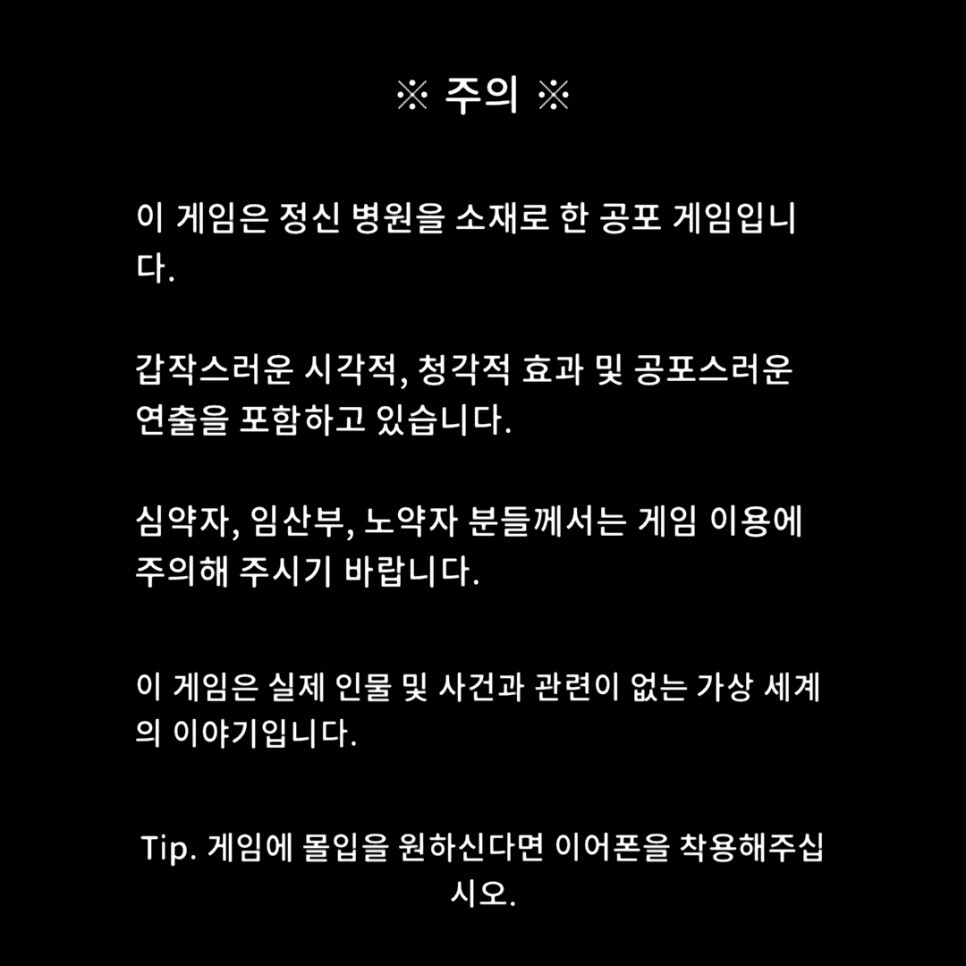 ※ 주의 ※

이 게임은 정신 병원을 소재로 한 공포 게임입니다.

갑작스러운 시각적, 청각적 효과 및 공포스러운 연출을 포함하고 있습니다.

심약자, 임산부, 노약자 분들께서는 게임 이용에 주의해 주시기 바랍니다.

이 게임은 실제 인물 및 사건과 관련이 없는 가상 세계의 이야기입니다.

Tip. 게임에 몰입을 원하신다면 이어폰을 착용해주십시오.